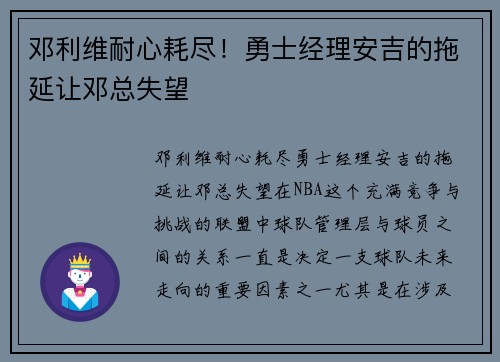 邓利维耐心耗尽！勇士经理安吉的拖延让邓总失望

邓利维耐心耗尽勇士经理安吉的拖延让邓总失望在NBA这个充满竞争与挑战的联盟中球队管理层与球员之间的关系一直是决定一支球队未来走向的重要因素之一尤其是在涉及